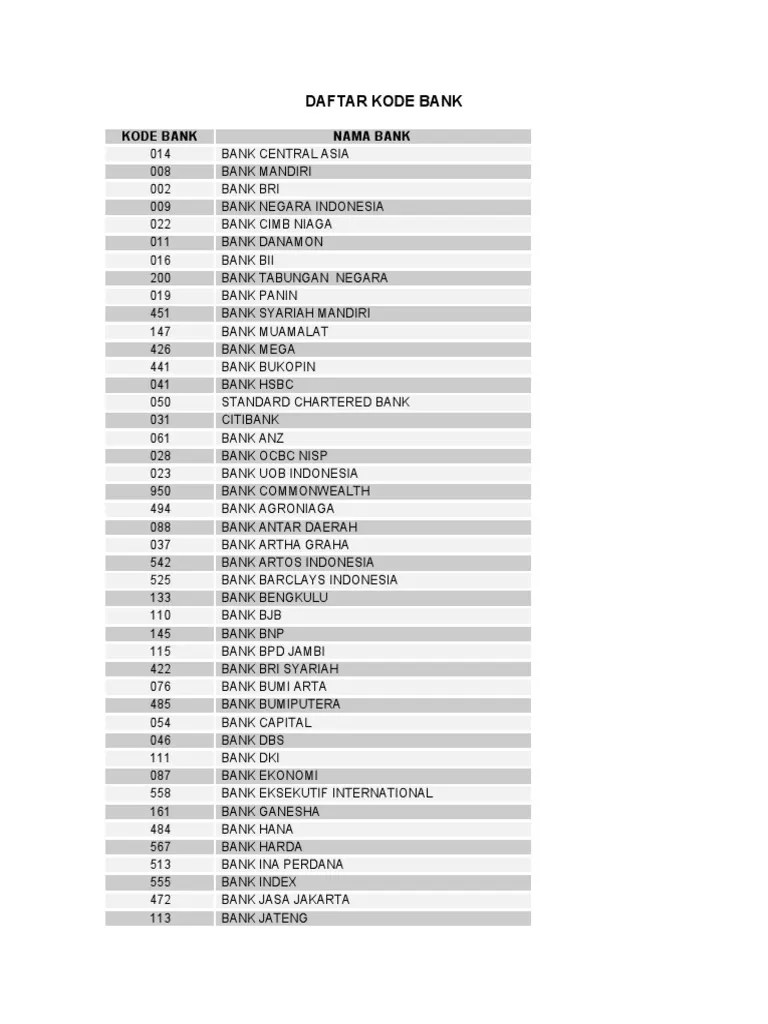 DAFTAR KODE BANK

| KODE BANK | NAMA BANK |
|---|---|
| 014 | BANK CENTRAL ASIA |
| 008 | BANK MANDIRI |
| 002 | BANK BRI |
| 009 | BANK NEGARA INDONESIA |
| 022 | BANK CIMB NIAGA |
| 011 | BANK DANAMON |
| 016 | BANK BII |
| 200 | BANK TABUNGAN NEGARA |
| 019 | BANK PANIN |
| 451 | BANK SYARIAH MANDIRI |
| 147 | BANK MUAMALAT |
| 426 | BANK MEGA |
| 441 | BANK BUKOPIN |
| 041 | BANK HSBC |
| 050 | STANDARD CHARTERED BANK |
| 031 | CITIBANK |
| 061 | BANK ANZ |
| 028 | BANK OCBC NISP |
| 023 | BANK UOB INDONESIA |
| 950 | BANK COMMONWEALTH |
| 494 | BANK AGRONIAGA |
| 088 | BANK ANTAR DAERAH |
| 037 | BANK ARTHA GRAHA |
| 542 | BANK ARTOS INDONESIA |
| 525 | BANK BARCLAYS INDONESIA |
| 133 | BANK BENGKULU |
| 110 | BANK BJB |
| 145 | BANK BNP |
| 115 | BANK BPD JAMBI |
| 422 | BANK BRI SYARIAH |
| 076 | BANK BUMI ARTA |
| 485 | BANK BUMIPUTERA |
| 054 | BANK CAPITAL |
| 046 | BANK DBS |
| 111 | BANK DKI |
| 087 | BANK EKONOMI |
| 558 | BANK EKSEKUTIF INTERNATIONAL |
| 161 | BANK GANESHA |
| 484 | BANK HANA |
| 567 | BANK HARDA |
| 513 | BANK INA PERDANA |
| 555 | BANK INDEX |
| 472 | BANK JASA JAKARTA |
| 113 | BANK JATENG |